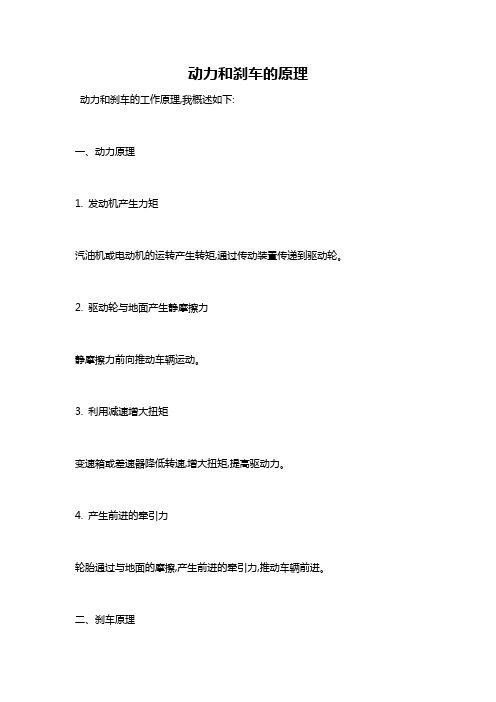 动力和刹车的原理

动力和刹车的工作原理,我概述如下:

一、动力原理

1. 发动机产生力矩

汽油机或电动机的运转产生转矩,通过传动装置传递到驱动轮。

2. 驱动轮与地面产生静摩擦力

静摩擦力前向推动车辆运动。

3. 利用减速增大扭矩

变速箱或差速器降低转速,增大扭矩,提高驱动力。

4. 产生前进的牵引力

轮胎通过与地面的摩擦,产生前进的牵引力,推动车辆前进。

二、刹车原理